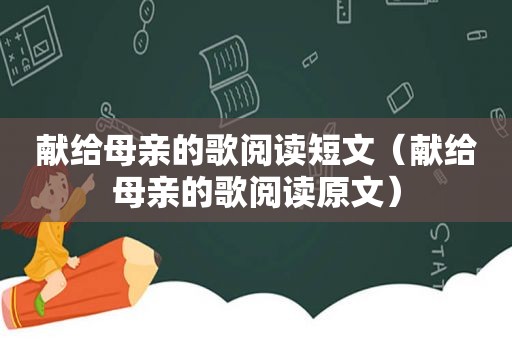 献给母亲的歌阅读短文（献给母亲的歌阅读原文）

STAT